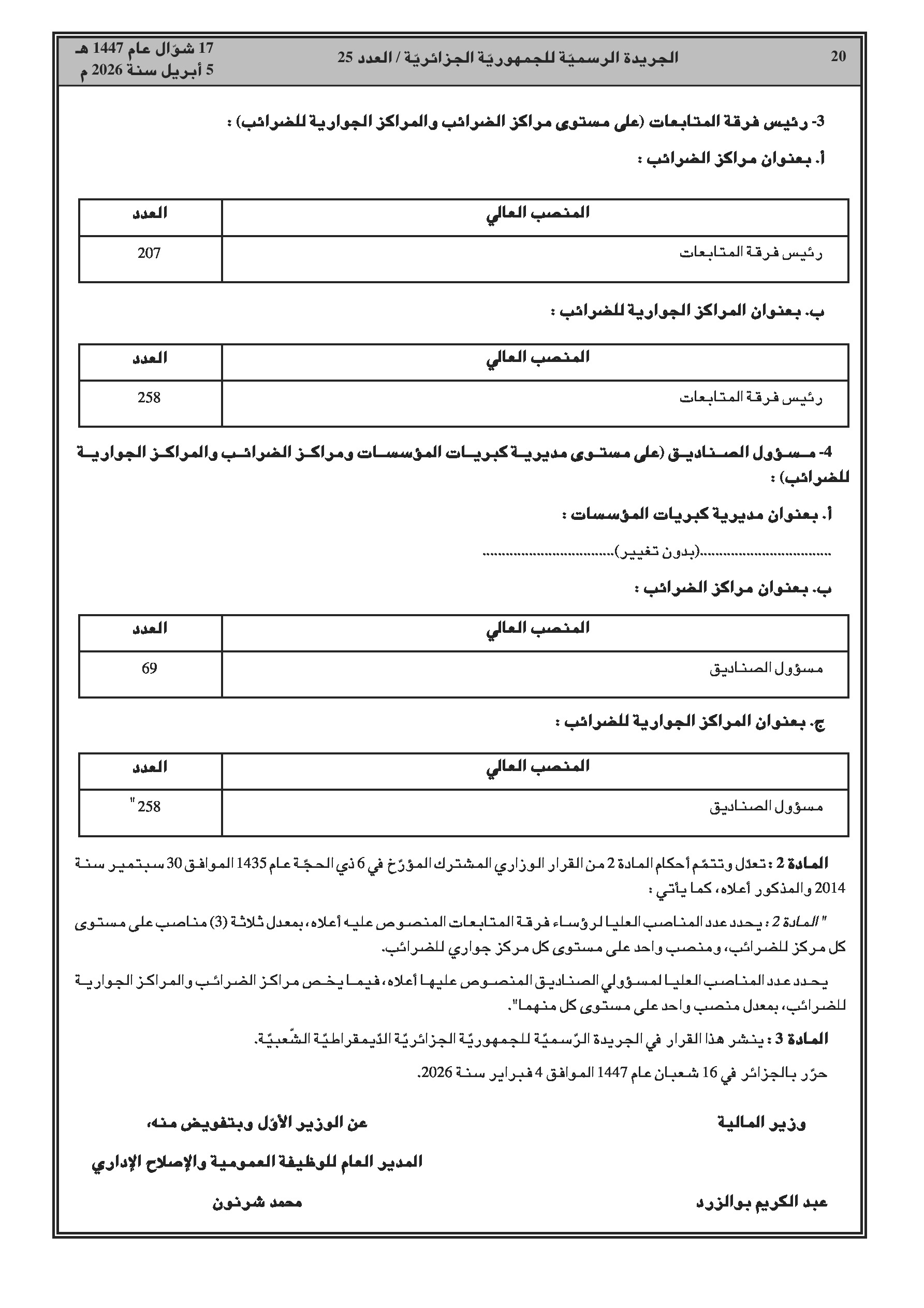 20 الجريدة الرسميّة للجمهوريّة الجزائريّة / العدد 25 17 شوّال عام 1447 هـ
5 أبريل سنة 2026 م

3- رئيس فرقة المتابعات (على مستوى مراكز الضرائب والمراكز الجوارية للضرائب) :

أ. بعنوان مراكز الضرائب :

| المنصب العالي | العدد |
|---|---|
| رئيس فرقة المتابعات | 207 |

ب. بعنوان المراكز الجوارية للضرائب :

| المنصب العالي | العدد |
|---|---|
| رئيس فرقة المتابعات | 258 |

4- مسؤول الصناديق (على مستوى مديرية كبريات المؤسسات ومراكز الضرائب والمراكز الجوارية للضرائب) :

أ. بعنوان مديرية كبريات المؤسسات :

..................................(بدون تغيير)..................................

ب. بعنوان مراكز الضرائب :

| المنصب العالي | العدد |
|---|---|
| مسؤول الصناديق | 69 |

ج. بعنوان المراكز الجوارية للضرائب :

| المنصب العالي | العدد |
|---|---|
| مسؤول الصناديق | 258 " |

المادة 2 : تعدّل وتتمّم أحكام المادة 2 من القرار الوزاري المشترك المؤرّخ في 6 ذي الحجّة عام 1435 الموافق 30 سبتمبر سنة 2014 والمذكور أعلاه، كما يأتي :

" المادة 2 : يحدد عدد المناصب العليا لرؤساء فرقة المتابعات المنصوص عليه أعلاه، بمعدل ثلاثة (3) مناصب على مستوى كل مركز للضرائب، ومنصب واحد على مستوى كل مركز جواري للضرائب.

يحدد عدد المناصب العليا لمسؤولي الصناديق المنصوص عليها أعلاه، فيما يخص مراكز الضرائب والمراكز الجوارية للضرائب، بمعدل منصب واحد على مستوى كل منهما".

المادة 3 : ينشر هذا القرار في الجريدة الرّسميّة للجمهوريّة الجزائريّة الدّيمقراطيّة الشّعبيّة.

حرّر بالجزائر في 16 شعبان عام 1447 الموافق 4 فبراير سنة 2026.

وزير المالية

عبد الكريم بوالزرد

عن الوزير الأوّل وبتفويض منه،

المدير العام للوظيفة العمومية والإصلاح الإداري

محمد شرنون